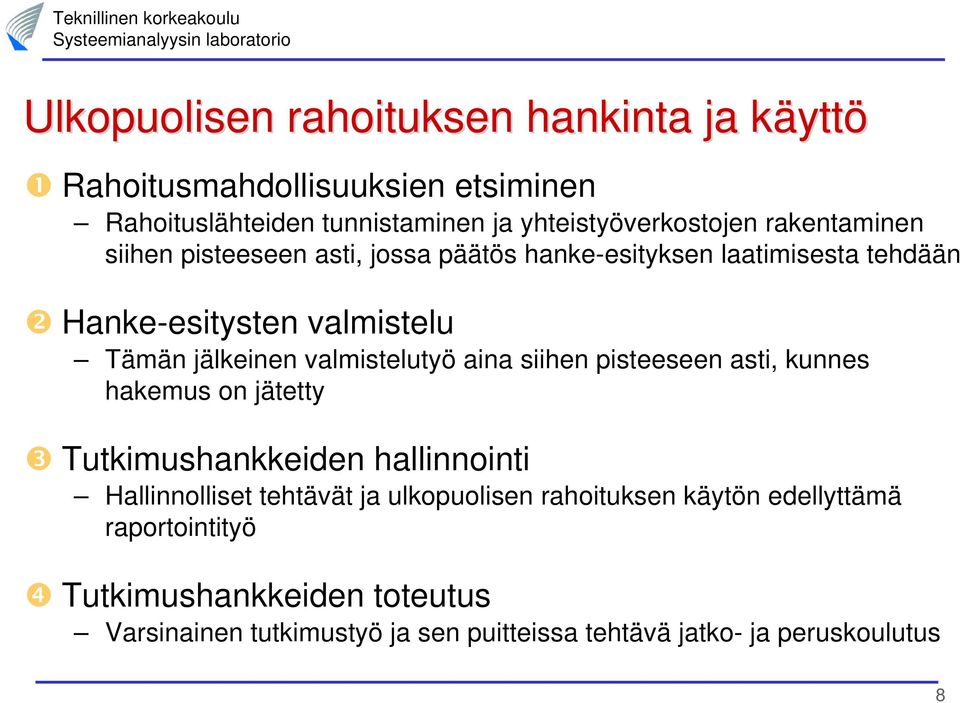 Teknillinen korkeakoulu
Systeemianalyysin laboratorio

Ulkopuolisen rahoituksen hankinta ja käyttö

❶ Rahoitusmahdollisuuksien etsiminen
– Rahoituslähteiden tunnistaminen ja yhteistyöverkostojen rakentaminen siihen pisteeseen asti, jossa päätös hanke-esityksen laatimisesta tehdään

❷ Hanke-esitysten valmistelu
– Tämän jälkeinen valmistelutyö aina siihen pisteeseen asti, kunnes hakemus on jätetty

❸ Tutkimushankkeiden hallinnointi
– Hallinnolliset tehtävät ja ulkopuolisen rahoituksen käytön edellyttämä raportointityö

❹ Tutkimushankkeiden toteutus
– Varsinainen tutkimustyö ja sen puitteissa tehtävä jatko- ja peruskoulutus

8